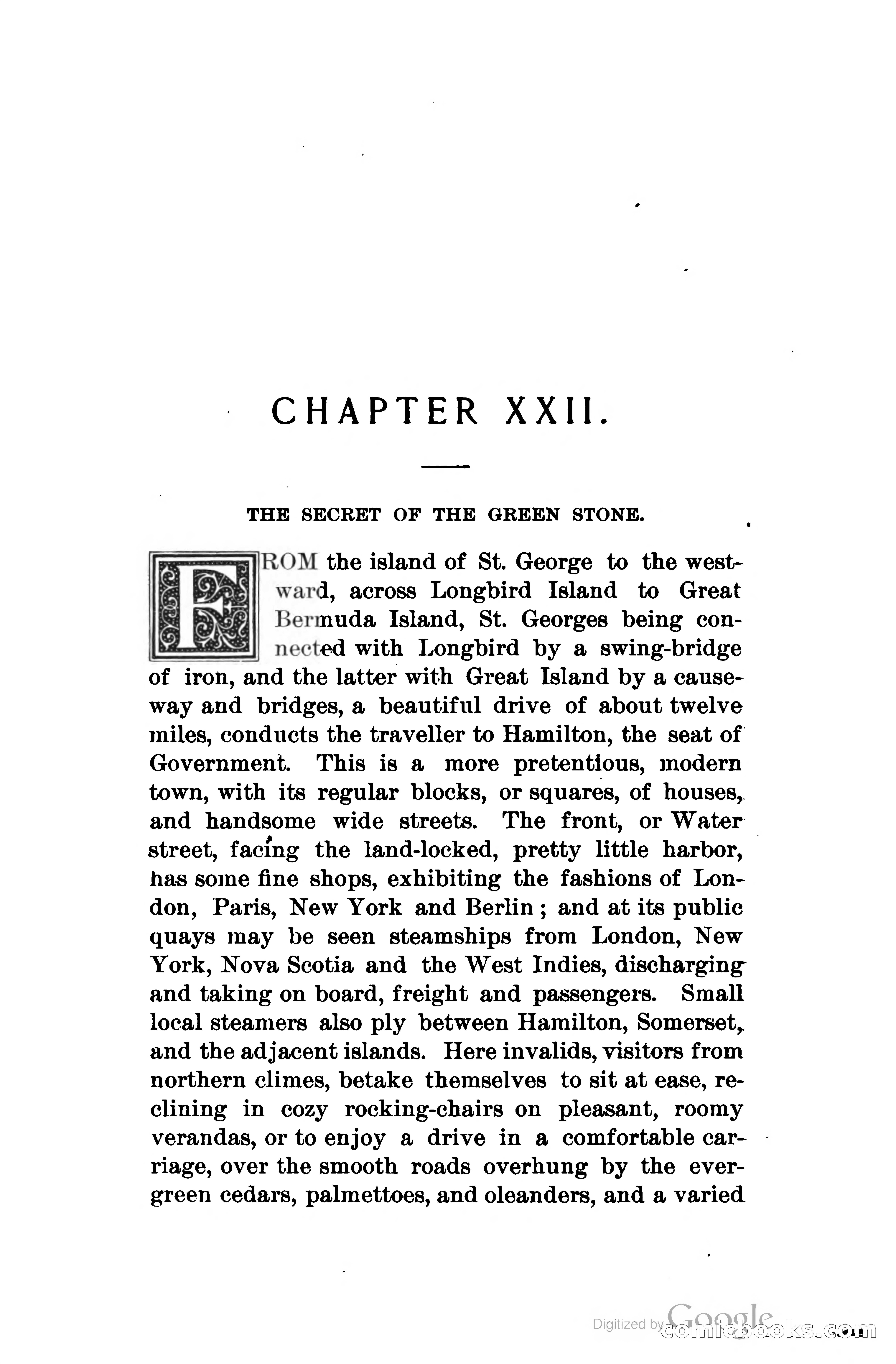 CHAPTER XXII.

THE SECRET OF THE GREEN STONE.

FROM the island of St. George to the westward, across Longbird Island to Great Bermuda Island, St. Georges being connected with Longbird by a swing-bridge of iron, and the latter with Great Island by a causeway and bridges, a beautiful drive of about twelve miles, conducts the traveller to Hamilton, the seat of Government. This is a more pretentious, modern town, with its regular blocks, or squares, of houses, and handsome wide streets. The front, or Water street, facing the land-locked, pretty little harbor, has some fine shops, exhibiting the fashions of London, Paris, New York and Berlin; and at its public quays may be seen steamships from London, New York, Nova Scotia and the West Indies, discharging and taking on board, freight and passengers. Small local steamers also ply between Hamilton, Somerset, and the adjacent islands. Here invalids, visitors from northern climes, betake themselves to sit at ease, reclining in cozy rocking-chairs on pleasant, roomy verandas, or to enjoy a drive in a comfortable carriage, over the smooth roads overhung by the evergreen cedars, palmettoes, and oleanders, and a varied

Digitized by Google comicbooks.com